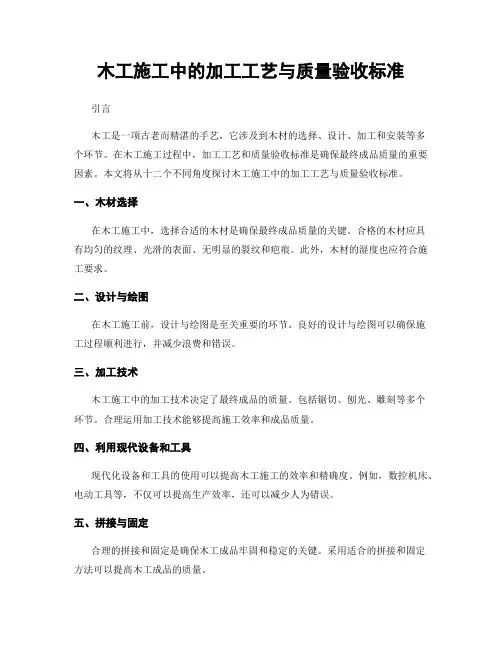 木工施工中的加工工艺与质量验收标准

引言

木工是一项古老而精湛的手艺，它涉及到木材的选择、设计、加工和安装等多个环节。在木工施工过程中，加工工艺和质量验收标准是确保最终成品质量的重要因素。本文将从十二个不同角度探讨木工施工中的加工工艺与质量验收标准。

一、木材选择

在木工施工中，选择合适的木材是确保最终成品质量的关键。合格的木材应具有均匀的纹理、光滑的表面、无明显的裂纹和疤痕。此外，木材的湿度也应符合施工要求。

二、设计与绘图

在木工施工前，设计与绘图是至关重要的环节。良好的设计与绘图可以确保施工过程顺利进行，并减少浪费和错误。

三、加工技术

木工施工中的加工技术决定了最终成品的质量。包括锯切、刨光、雕刻等多个环节。合理运用加工技术能够提高施工效率和成品质量。

四、利用现代设备和工具

现代化设备和工具的使用可以提高木工施工的效率和精确度。例如，数控机床、电动工具等，不仅可以提高生产效率，还可以减少人为错误。

五、拼接与固定

合理的拼接和固定是确保木工成品牢固和稳定的关键。采用适合的拼接和固定方法可以提高木工成品的质量。